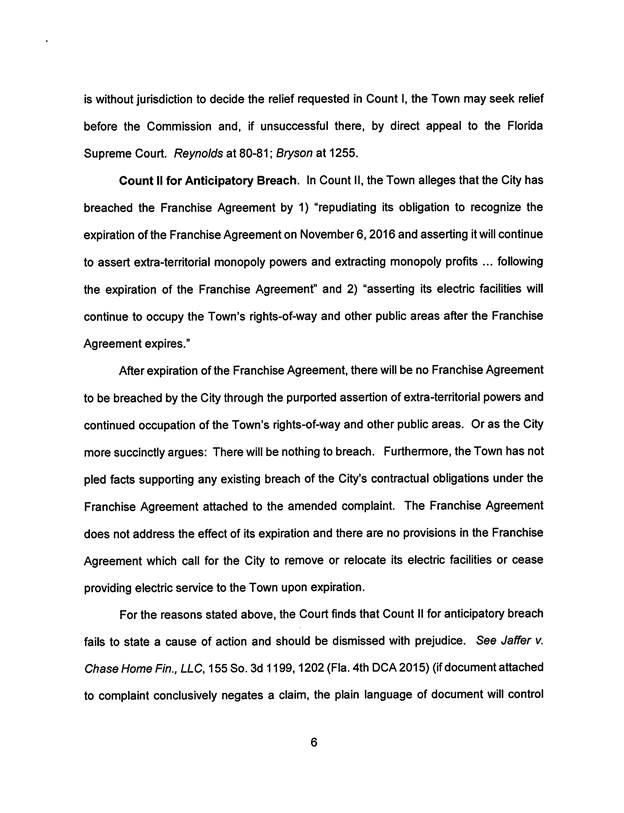 is without jurisdiction to decide the relief requested in Count I, the Town may seek relief before the Commission and, if unsuccessful there, by direct appeal to the Florida Supreme Court. Reynolds at 80-81; Bryson at 1255.

Count II for Anticipatory Breach. In Count II, the Town alleges that the City has breached the Franchise Agreement by 1) "repudiating its obligation to recognize the expiration of the Franchise Agreement on November 6, 2016 and asserting it will continue to assert extra-territorial monopoly powers and extracting monopoly profits ... following the expiration of the Franchise Agreement" and 2) "asserting its electric facilities will continue to occupy the Town's rights-of-way and other public areas after the Franchise Agreement expires."

After expiration of the Franchise Agreement, there will be no Franchise Agreement to be breached by the City through the purported assertion of extra-territorial powers and continued occupation of the Town's rights-of-way and other public areas. Or as the City more succinctly argues: There will be nothing to breach. Furthermore, the Town has not pled facts supporting any existing breach of the City's contractual obligations under the Franchise Agreement attached to the amended complaint. The Franchise Agreement does not address the effect of its expiration and there are no provisions in the Franchise Agreement which call for the City to remove or relocate its electric facilities or cease providing electric service to the Town upon expiration.

For the reasons stated above, the Court finds that Count II for anticipatory breach fails to state a cause of action and should be dismissed with prejudice. See Jaffer v. Chase Home Fin., LLC, 155 So. 3d 1199, 1202 (Fla. 4th DCA 2015) (if document attached to complaint conclusively negates a claim, the plain language of document will control

6